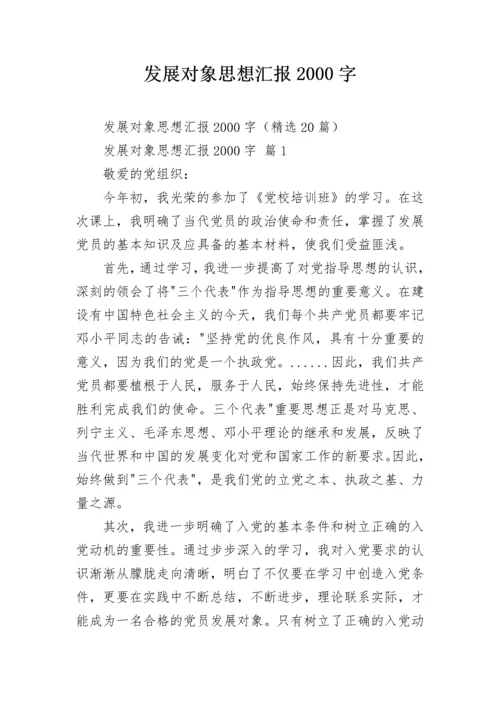 发展对象思想汇报 2000 字

发展对象思想汇报 2000 字（精选 20 篇）

发展对象思想汇报 2000 字 篇 1

敬爱的党组织：

今年初，我光荣的参加了《党校培训班》的学习。在这次课上，我明确了当代党员的政治使命和责任，掌握了发展党员的基本知识及应具备的基本材料，使我们受益匪浅。

首先，通过学习，我进一步提高了对党指导思想的认识，深刻的领会了将"三个代表"作为指导思想的重要意义。在建设有中国特色社会主义的今天，我们每个共产党员都要牢记邓小平同志的告诫："坚持党的优良作风，具有十分重要的意义，因为我们的党是一个执政党。......因此，我们共产党员都要植根于人民，服务于人民，始终保持先进性，才能胜利完成我们的使命。三个代表"重要思想正是对马克思、列宁主义、毛泽东思想、邓小平理论的继承和发展，反映了当代世界和中国的发展变化对党和国家工作的新要求。因此，始终做到"三个代表"，是我们党的立党之本、执政之基、力量之源。

其次，我进一步明确了入党的基本条件和树立正确的入党动机的重要性。通过步步深入的学习，我对入党要求的认识渐渐从朦胧走向清晰，明白了不仅要在学习中创造入党条件，更要在实践中不断总结，不断进步，理论联系实际，才能成为一名合格的党员发展对象。只有树立了正确的入党动